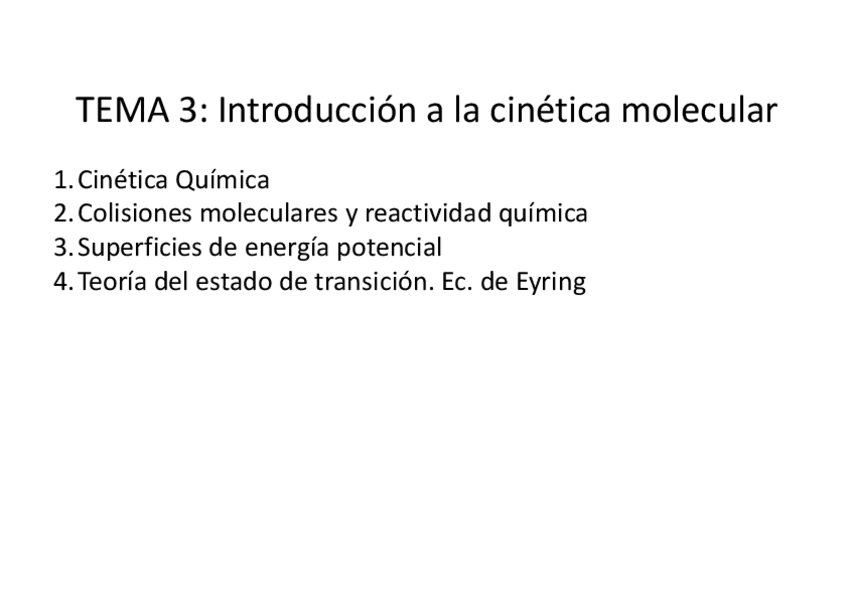 TEMA 3: Introducción a la cinética molecular

1. Cinética Química
2. Colisiones moleculares y reactividad química
3. Superficies de energía potencial
4. Teoría del estado de transición. Ec. de Eyring